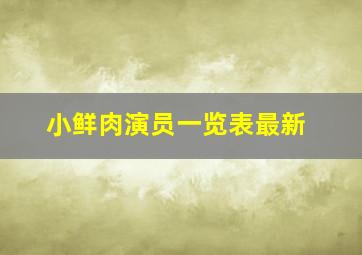 小鲜肉演员一览表最新